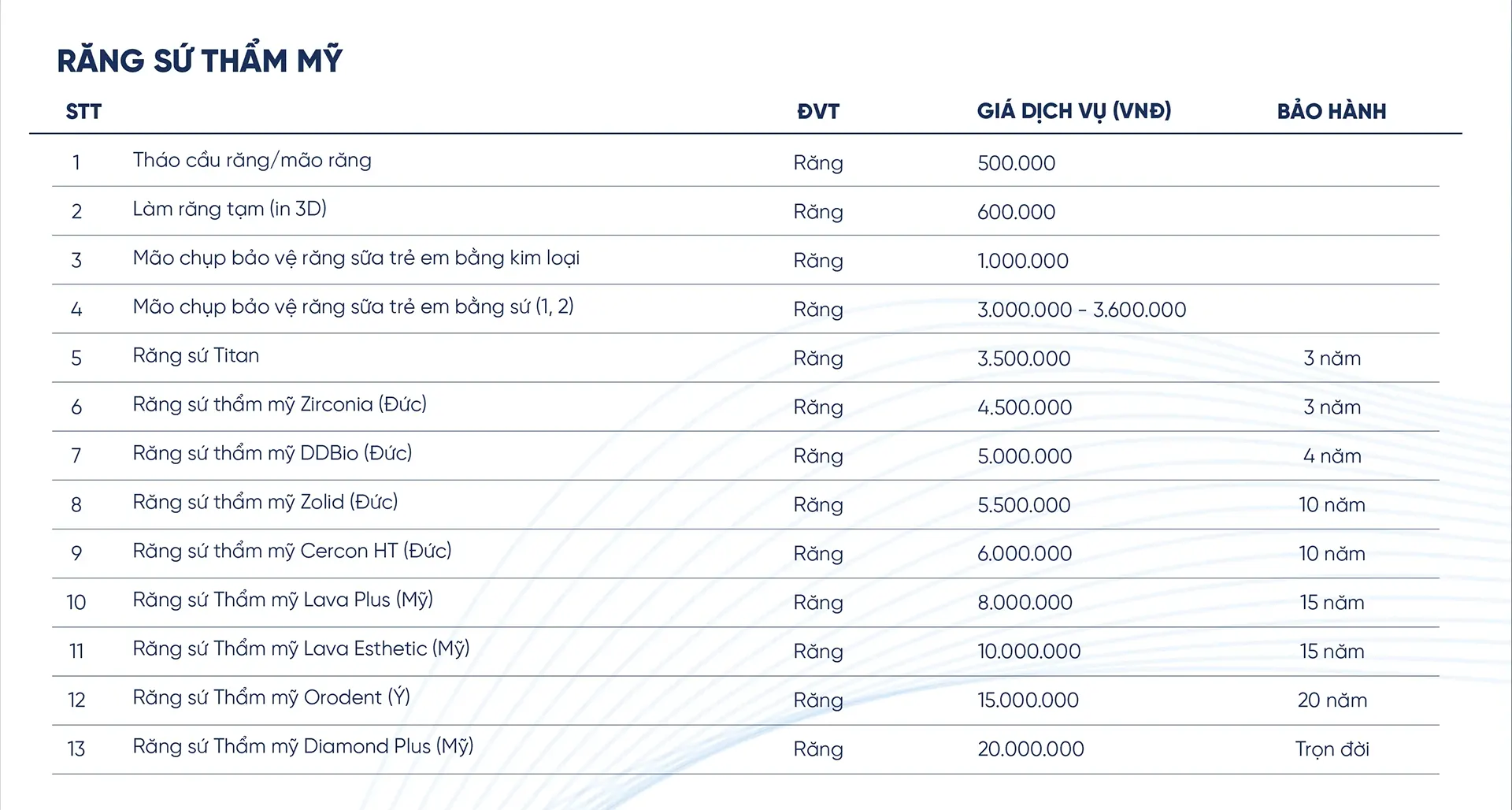 RĂNG SỨ THẨM MỸ

| STT | | ĐVT | GIÁ DỊCH VỤ (VNĐ) | BẢO HÀNH |
|---|---|---|---|---|
| 1 | Tháo cầu răng/mão răng | Răng | 500.000 | |
| 2 | Làm răng tạm (in 3D) | Răng | 600.000 | |
| 3 | Mão chụp bảo vệ răng sữa trẻ em bằng kim loại | Răng | 1.000.000 | |
| 4 | Mão chụp bảo vệ răng sữa trẻ em bằng sứ (1, 2) | Răng | 3.000.000 - 3.600.000 | |
| 5 | Răng sứ Titan | Răng | 3.500.000 | 3 năm |
| 6 | Răng sứ thẩm mỹ Zirconia (Đức) | Răng | 4.500.000 | 3 năm |
| 7 | Răng sứ thẩm mỹ DDBio (Đức) | Răng | 5.000.000 | 4 năm |
| 8 | Răng sứ thẩm mỹ Zolid (Đức) | Răng | 5.500.000 | 10 năm |
| 9 | Răng sứ thẩm mỹ Cercon HT (Đức) | Răng | 6.000.000 | 10 năm |
| 10 | Răng sứ Thẩm mỹ Lava Plus (Mỹ) | Răng | 8.000.000 | 15 năm |
| 11 | Răng sứ Thẩm mỹ Lava Esthetic (Mỹ) | Răng | 10.000.000 | 15 năm |
| 12 | Răng sứ Thẩm mỹ Orodent (Ý) | Răng | 15.000.000 | 20 năm |
| 13 | Răng sứ Thẩm mỹ Diamond Plus (Mỹ) | Răng | 20.000.000 | Trọn đời |